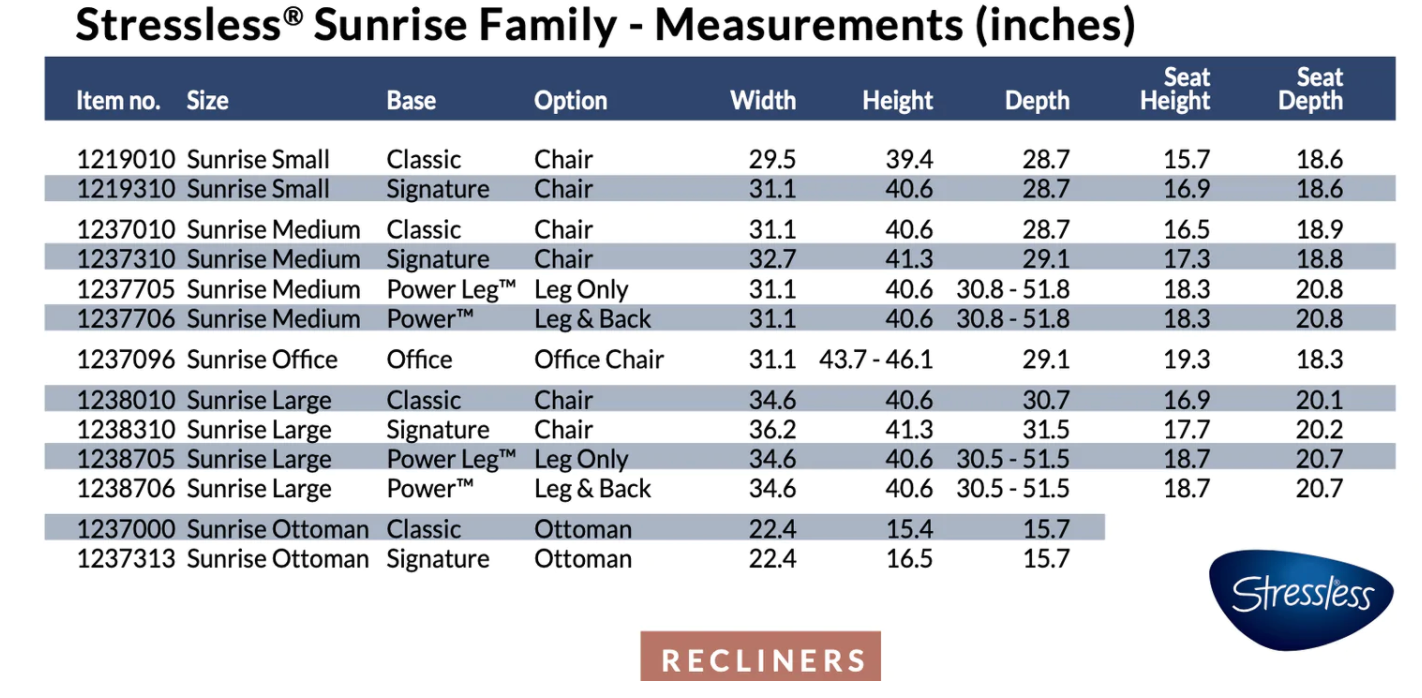 Stressless® Sunrise Family - Measurements (inches)

| Item no. | Size | Base | Option | Width | Height | Depth | Seat Height | Seat Depth |
|---|---|---|---|---|---|---|---|---|
| 1219010 | Sunrise Small | Classic | Chair | 29.5 | 39.4 | 28.7 | 15.7 | 18.6 |
| 1219310 | Sunrise Small | Signature | Chair | 31.1 | 40.6 | 28.7 | 16.9 | 18.6 |
| 1237010 | Sunrise Medium | Classic | Chair | 31.1 | 40.6 | 28.7 | 16.5 | 18.9 |
| 1237310 | Sunrise Medium | Signature | Chair | 32.7 | 41.3 | 29.1 | 17.3 | 18.8 |
| 1237705 | Sunrise Medium | Power Leg™ | Leg Only | 31.1 | 40.6 | 30.8 - 51.8 | 18.3 | 20.8 |
| 1237706 | Sunrise Medium | Power™ | Leg & Back | 31.1 | 40.6 | 30.8 - 51.8 | 18.3 | 20.8 |
| 1237096 | Sunrise Office | Office | Office Chair | 31.1 | 43.7 - 46.1 | 29.1 | 19.3 | 18.3 |
| 1238010 | Sunrise Large | Classic | Chair | 34.6 | 40.6 | 30.7 | 16.9 | 20.1 |
| 1238310 | Sunrise Large | Signature | Chair | 36.2 | 41.3 | 31.5 | 17.7 | 20.2 |
| 1238705 | Sunrise Large | Power Leg™ | Leg Only | 34.6 | 40.6 | 30.5 - 51.5 | 18.7 | 20.7 |
| 1238706 | Sunrise Large | Power™ | Leg & Back | 34.6 | 40.6 | 30.5 - 51.5 | 18.7 | 20.7 |
| 1237000 | Sunrise Ottoman | Classic | Ottoman | 22.4 | 15.4 | 15.7 | | |
| 1237313 | Sunrise Ottoman | Signature | Ottoman | 22.4 | 16.5 | 15.7 | | |

Stressless

RECLINERS